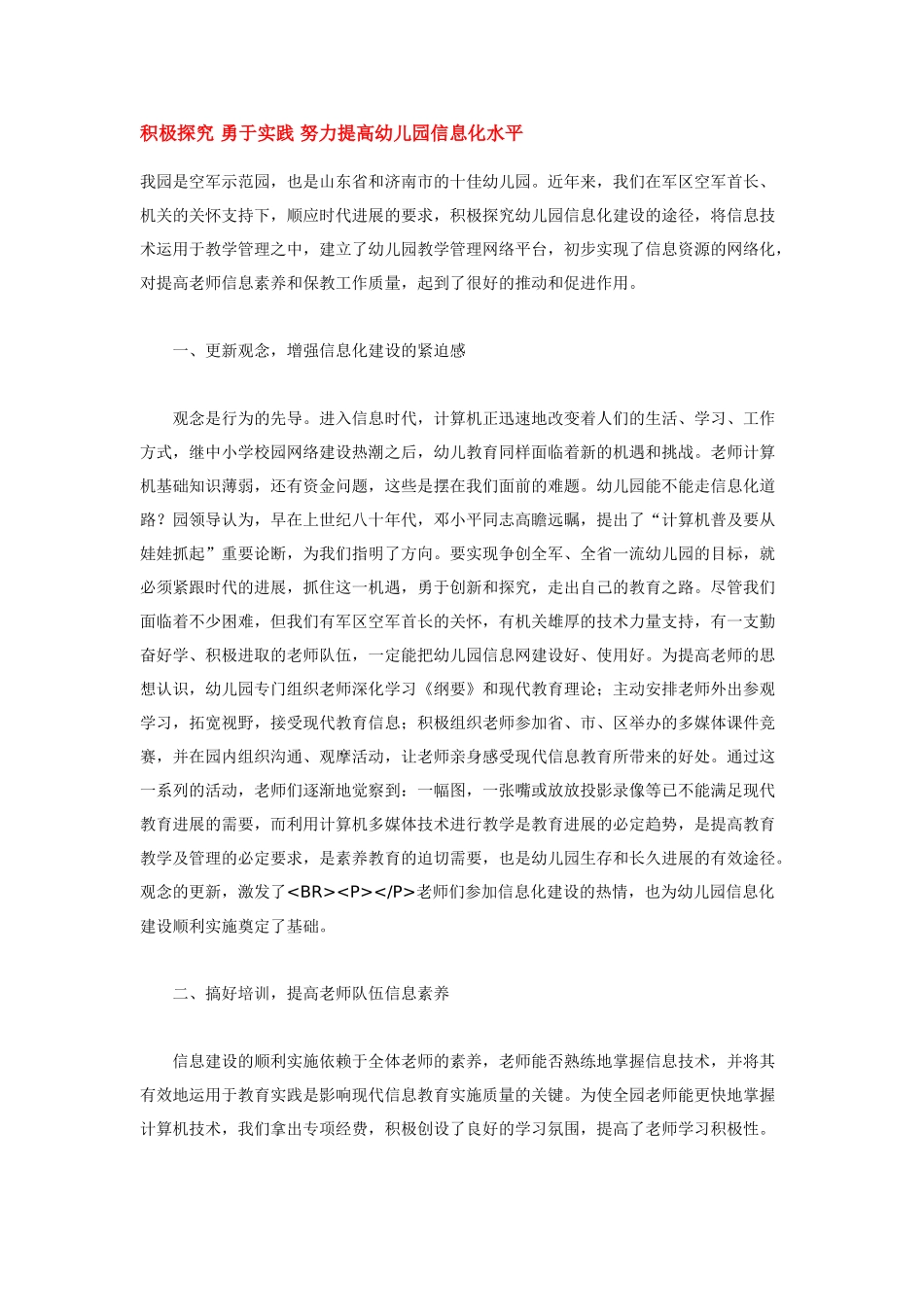 积极探究 勇于实践 努力提高幼儿园信息化水平

我园是空军示范园，也是山东省和济南市的十佳幼儿园。近年来，我们在军区空军首长、机关的关怀支持下，顺应时代进展的要求，积极探究幼儿园信息化建设的途径，将信息技术运用于教学管理之中，建立了幼儿园教学管理网络平台，初步实现了信息资源的网络化，对提高老师信息素养和保教工作质量，起到了很好的推动和促进作用。

一、更新观念，增强信息化建设的紧迫感

观念是行为的先导。进入信息时代，计算机正迅速地改变着人们的生活、学习、工作方式，继中小学校园网络建设热潮之后，幼儿教育同样面临着新的机遇和挑战。老师计算机基础知识薄弱，还有资金问题，这些是摆在我们面前的难题。幼儿园能不能走信息化道路？园领导认为，早在上世纪八十年代，邓小平同志高瞻远瞩，提出了“计算机普及要从娃娃抓起”重要论断，为我们指明了方向。要实现争创全军、全省一流幼儿园的目标，就必须紧跟时代的进展，抓住这一机遇，勇于创新和探究，走出自己的教育之路。尽管我们面临着不少困难，但我们有军区空军首长的关怀，有机关雄厚的技术力量支持，有一支勤奋好学、积极进取的老师队伍，一定能把幼儿园信息网建设好、使用好。为提高老师的思想认识，幼儿园专门组织老师深化学习《纲要》和现代教育理论；主动安排老师外出参观学习，拓宽视野，接受现代教育信息；积极组织老师参加省、市、区举办的多媒体课件竞赛，并在园内组织沟通、观摩活动，让老师亲身感受现代信息教育所带来的好处。通过这一系列的活动，老师们逐渐地觉察到：一幅图，一张嘴或放放投影录像等已不能满足现代教育进展的需要，而利用计算机多媒体技术进行教学是教育进展的必定趋势，是提高教育教学及管理的必定要求，是素养教育的迫切需要，也是幼儿园生存和长久进展的有效途径。观念的更新，激发了<BR><P></P>老师们参加信息化建设的热情，也为幼儿园信息化建设顺利实施奠定了基础。

二、搞好培训，提高老师队伍信息素养

信息建设的顺利实施依赖于全体老师的素养，老师能否熟练地掌握信息技术，并将其有效地运用于教育实践是影响现代信息教育实施质量的关键。为使全园老师能更快地掌握计算机技术，我们拿出专项经费，积极创设了良好的学习氛围，提高了老师学习积极性。